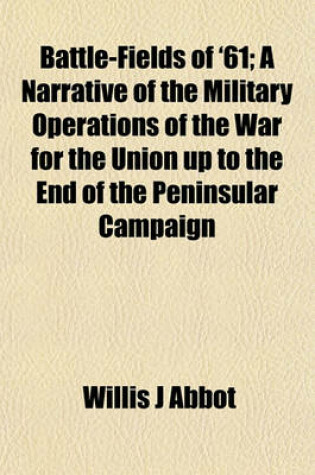 Battle-Fields of '61; A Narrative of the Military Operations of the War for the Union up to the End of the Peninsular Campaign

Willis J Abbot